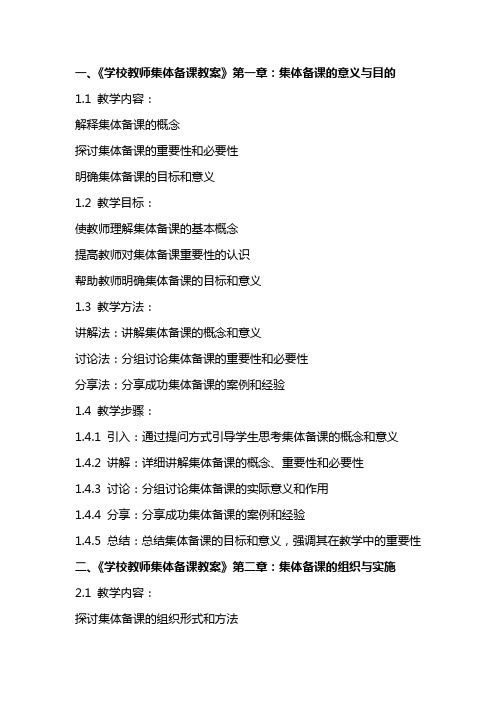 一、《学校教师集体备课教案》第一章：集体备课的意义与目的

1.1 教学内容：

解释集体备课的概念

探讨集体备课的重要性和必要性

明确集体备课的目标和意义

1.2 教学目标：

使教师理解集体备课的基本概念

提高教师对集体备课重要性的认识

帮助教师明确集体备课的目标和意义

1.3 教学方法：

讲解法：讲解集体备课的概念和意义

讨论法：分组讨论集体备课的重要性和必要性

分享法：分享成功集体备课的案例和经验

1.4 教学步骤：

1.4.1 引入：通过提问方式引导学生思考集体备课的概念和意义

1.4.2 讲解：详细讲解集体备课的概念、重要性和必要性

1.4.3 讨论：分组讨论集体备课的实际意义和作用

1.4.4 分享：分享成功集体备课的案例和经验

1.4.5 总结：总结集体备课的目标和意义，强调其在教学中的重要性

二、《学校教师集体备课教案》第二章：集体备课的组织与实施

2.1 教学内容：

探讨集体备课的组织形式和方法